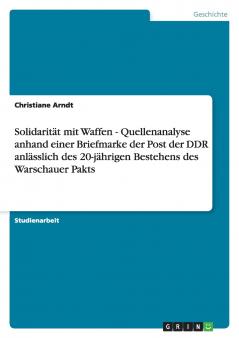 Geschichte

Christiane Arndt

Solidarität mit Waffen - Quellenanalyse anhand einer Briefmarke der Post der DDR anlässlich des 20-jährigen Bestehens des Warschauer Pakts

Studienarbeit

GRIN